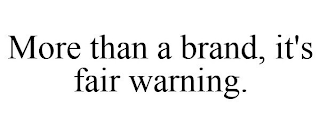 More than a brand, it's fair warning.